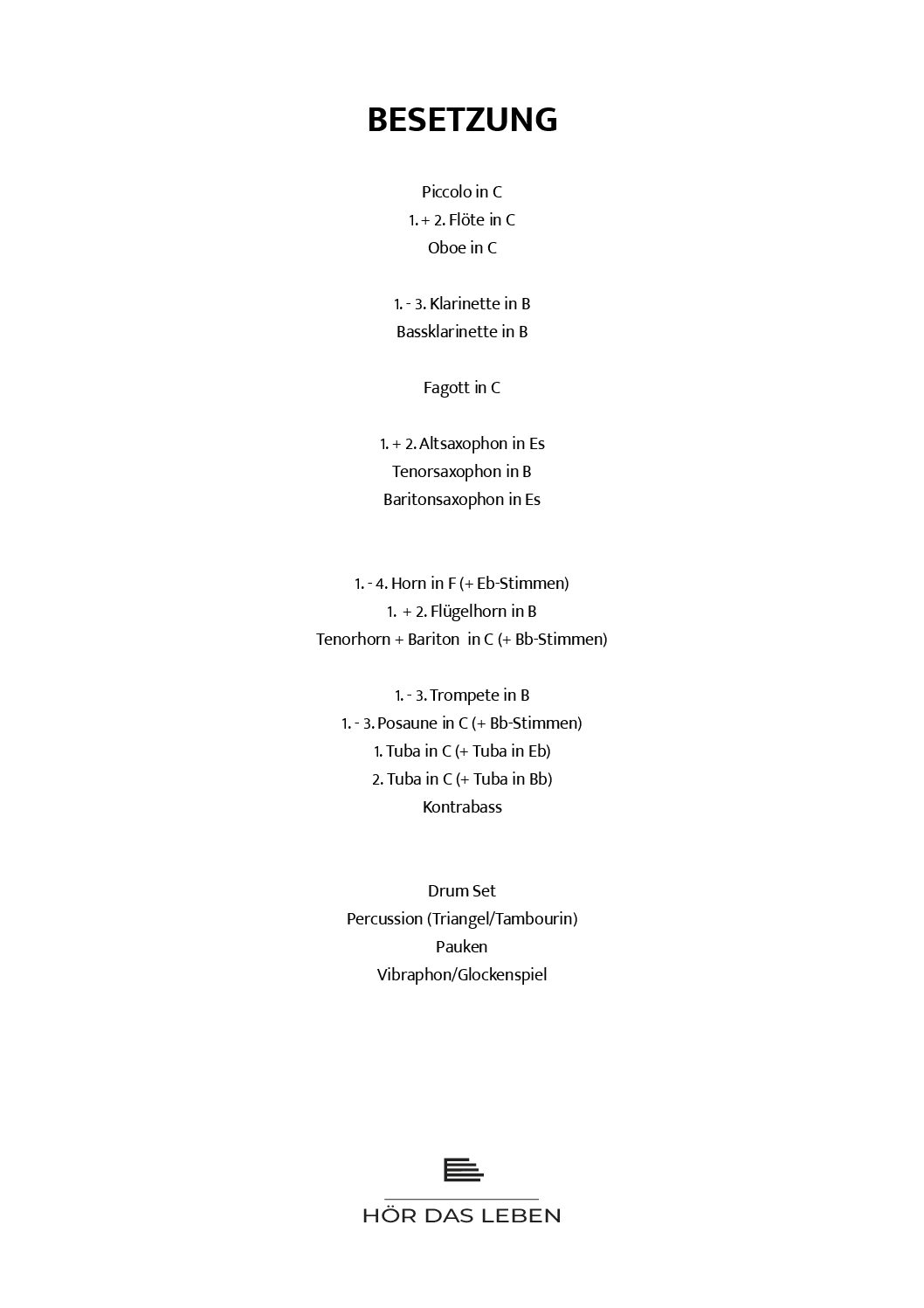 BESETZUNG

Piccolo in C
1. + 2. Flöte in C
Oboe in C

1. - 3. Klarinette in B
Bassklarinette in B

Fagott in C

1. + 2. Altsaxophon in Es
Tenorsaxophon in B
Baritonsaxophon in Es

1. - 4. Horn in F (+ Eb-Stimmen)
1. + 2. Flügelhorn in B
Tenorhorn + Bariton in C (+ Bb-Stimmen)

1. - 3. Trompete in B
1. - 3. Posaune in C (+ Bb-Stimmen)
1. Tuba in C (+ Tuba in Eb)
2. Tuba in C (+ Tuba in Bb)
Kontrabass

Drum Set
Percussion (Triangel/Tambourin)
Pauken
Vibraphon/Glockenspiel

HÖR DAS LEBEN